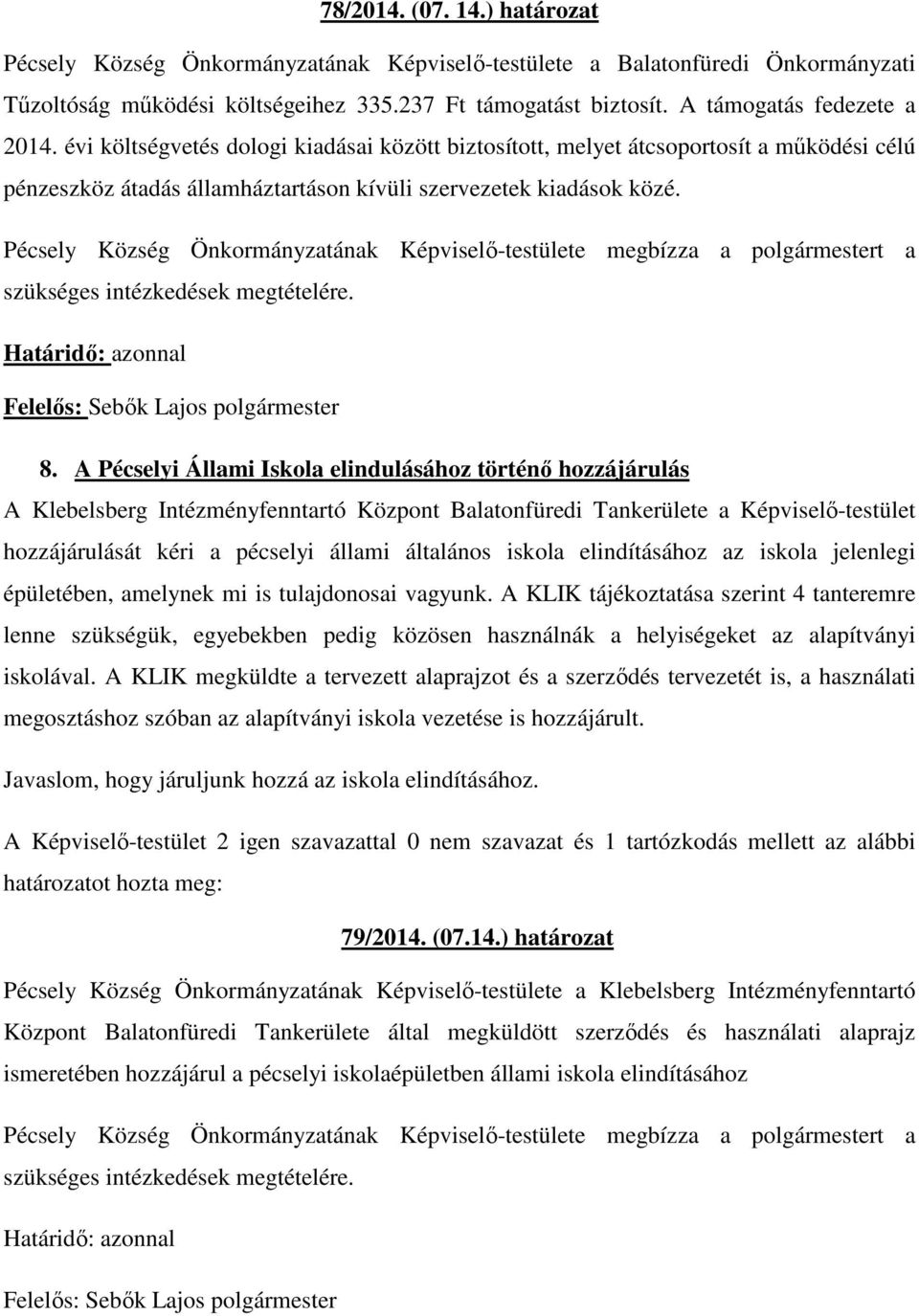 78/2014. (07. 14.) határozat

Pécsely Község Önkormányzatának Képviselő-testülete a Balatonfüredi Önkormányzati Tűzoltóság működési költségeihez 335.237 Ft támogatást biztosít. A támogatás fedezete a 2014. évi költségvetés dologi kiadásai között biztosított, melyet átcsoportosít a működési célú pénzeszköz átadás államháztartáson kívüli szervezetek kiadások közé.

Pécsely Község Önkormányzatának Képviselő-testülete megbízza a polgármestert a szükséges intézkedések megtételére.

Határidő: azonnal

Felelős: Sebők Lajos polgármester

8. A Pécselyi Állami Iskola elindulásához történő hozzájárulás

A Klebelsberg Intézményfenntartó Központ Balatonfüredi Tankerülete a Képviselő-testület hozzájárulását kéri a pécselyi állami általános iskola elindításához az iskola jelenlegi épületében, amelynek mi is tulajdonosai vagyunk. A KLIK tájékoztatása szerint 4 tanteremre lenne szükségük, egyebekben pedig közösen használnák a helyiségeket az alapítványi iskolával. A KLIK megküldte a tervezett alaprajzot és a szerződés tervezetét is, a használati megosztáshoz szóban az alapítványi iskola vezetése is hozzájárult.

Javaslom, hogy járuljunk hozzá az iskola elindításához.

A Képviselő-testület 2 igen szavazattal 0 nem szavazat és 1 tartózkodás mellett az alábbi határozatot hozta meg:

79/2014. (07.14.) határozat

Pécsely Község Önkormányzatának Képviselő-testülete a Klebelsberg Intézményfenntartó Központ Balatonfüredi Tankerülete által megküldött szerződés és használati alaprajz ismeretében hozzájárul a pécselyi iskolaépületben állami iskola elindításához

Pécsely Község Önkormányzatának Képviselő-testülete megbízza a polgármestert a szükséges intézkedések megtételére.

Határidő: azonnal

Felelős: Sebők Lajos polgármester